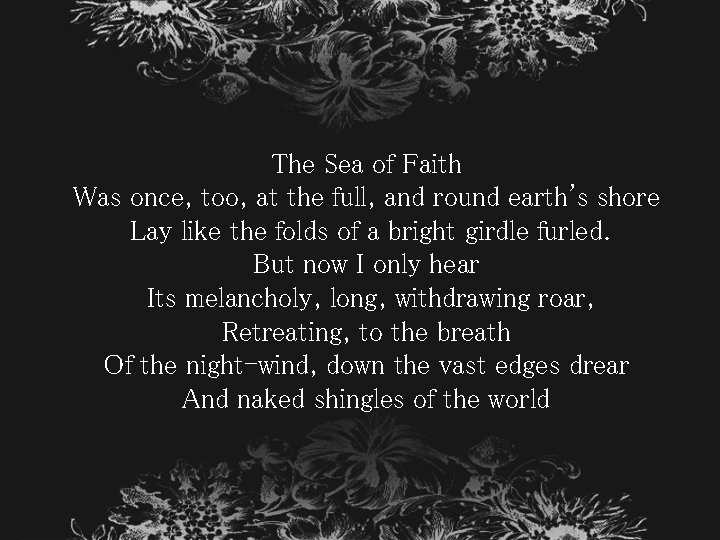 The Sea of Faith
Was once, too, at the full, and round earth's shore
Lay like the folds of a bright girdle furled.
But now I only hear
Its melancholy, long, withdrawing roar,
Retreating, to the breath
Of the night-wind, down the vast edges drear
And naked shingles of the world